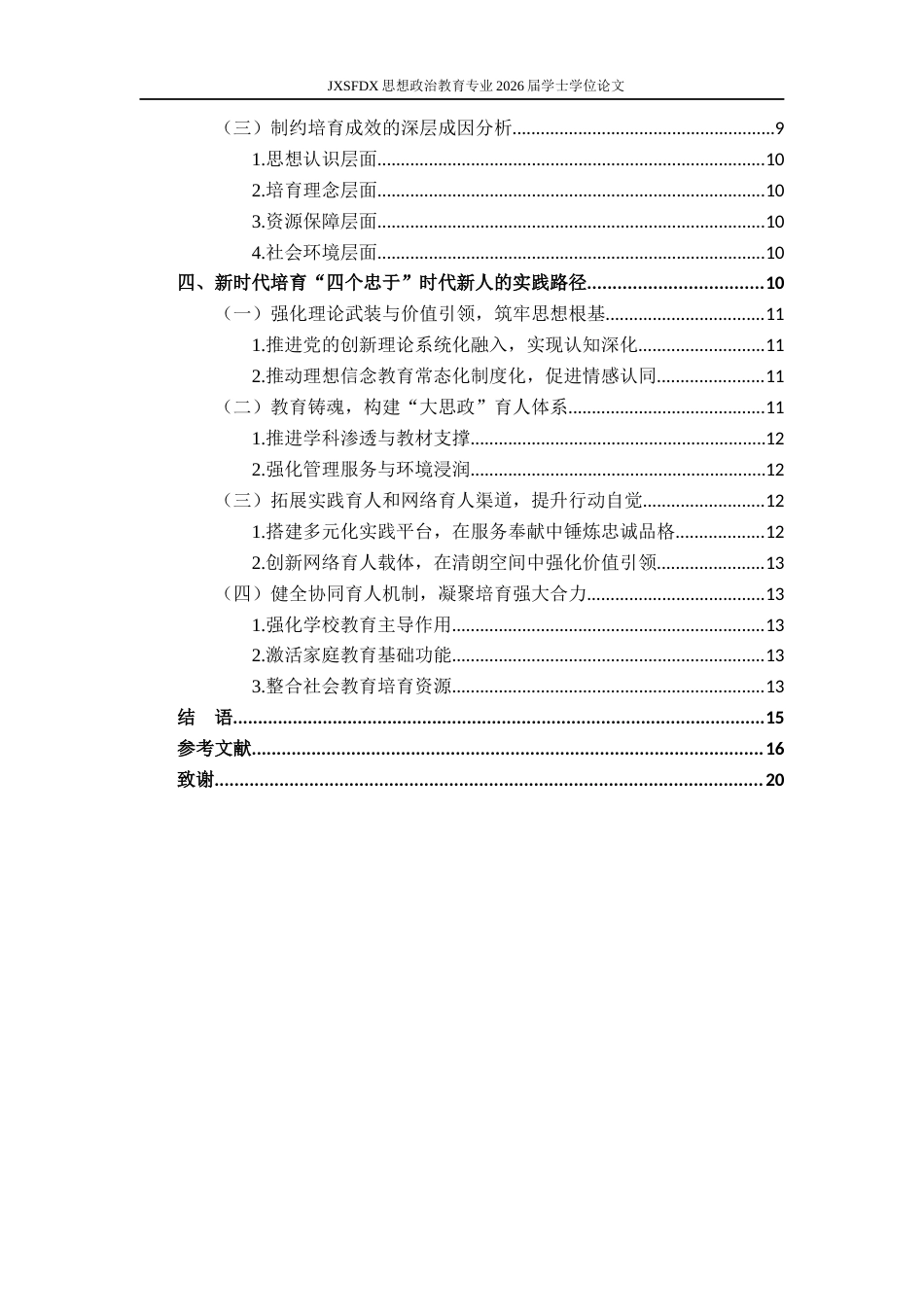 JXSFDX思想政治教育专业2026届学士学位论文

（三）制约培育成效的深层成因分析 9

1.思想认识层面 10

2.培育理念层面 10

3.资源保障层面 10

4.社会环境层面 10

四、新时代培育“四个忠于”时代新人的实践路径 10

（一）强化理论武装与价值引领，筑牢思想根基 11

1.推进党的创新理论系统化融入，实现认知深化 11

2.推动理想信念教育常态化制度化，促进情感认同 11

（二）教育铸魂，构建“大思政”育人体系 11

1.推进学科渗透与教材支撑 12

2.强化管理服务与环境浸润 12

（三）拓展实践育人和网络育人渠道，提升行动自觉 12

1.搭建多元化实践平台，在服务奉献中锤炼忠诚品格 12

2.创新网络育人载体，在清朗空间中强化价值引领 13

（四）健全协同育人机制，凝聚培育强大合力 13

1.强化学校教育主导作用 13

2.激活家庭教育基础功能 13

3.整合社会教育培育资源 13

结　语 15

参考文献 16

致谢 20